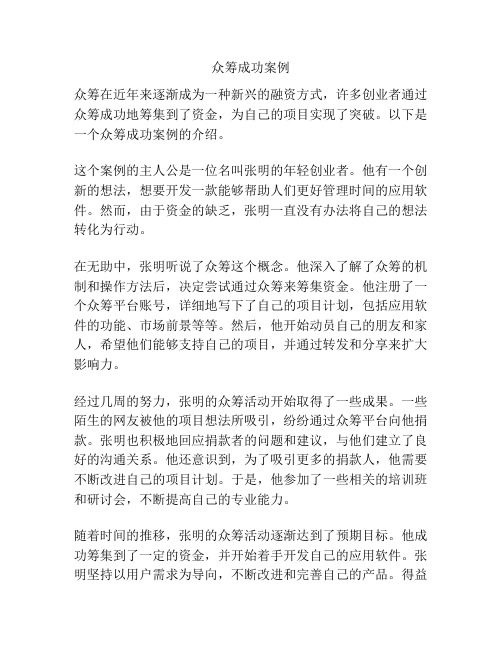 众筹成功案例

众筹在近年来逐渐成为一种新兴的融资方式，许多创业者通过众筹成功地筹集到了资金，为自己的项目实现了突破。以下是一个众筹成功案例的介绍。

这个案例的主人公是一位名叫张明的年轻创业者。他有一个创新的想法，想要开发一款能够帮助人们更好管理时间的应用软件。然而，由于资金的缺乏，张明一直没有办法将自己的想法转化为行动。

在无助中，张明听说了众筹这个概念。他深入了解了众筹的机制和操作方法后，决定尝试通过众筹来筹集资金。他注册了一个众筹平台账号，详细地写下了自己的项目计划，包括应用软件的功能、市场前景等等。然后，他开始动员自己的朋友和家人，希望他们能够支持自己的项目，并通过转发和分享来扩大影响力。

经过几周的努力，张明的众筹活动开始取得了一些成果。一些陌生的网友被他的项目想法所吸引，纷纷通过众筹平台向他捐款。张明也积极地回应捐款者的问题和建议，与他们建立了良好的沟通关系。他还意识到，为了吸引更多的捐款人，他需要不断改进自己的项目计划。于是，他参加了一些相关的培训班和研讨会，不断提高自己的专业能力。

随着时间的推移，张明的众筹活动逐渐达到了预期目标。他成功筹集到了一定的资金，并开始着手开发自己的应用软件。张明坚持以用户需求为导向，不断改进和完善自己的产品。得益